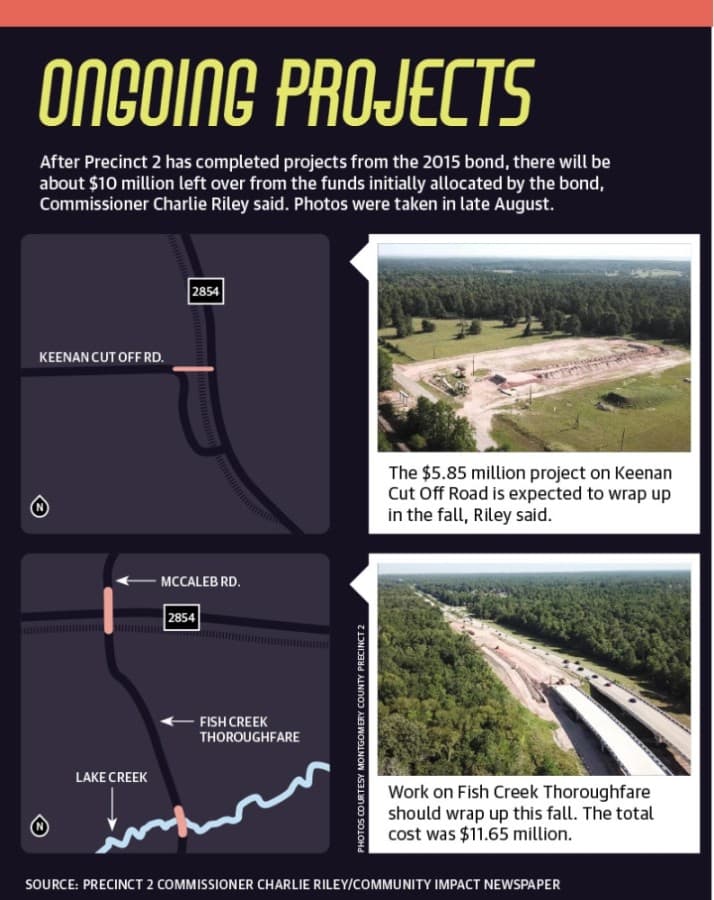 ONGOING PROJECTS

After Precinct 2 has completed projects from the 2015 bond, there will be about $10 million left over from the funds initially allocated by the bond, Commissioner Charlie Riley said. Photos were taken in late August.

2854

KEENAN CUT OFF RD.

N

The $5.85 million project on Keenan Cut Off Road is expected to wrap up in the fall, Riley said.

MCCALEB RD.

2854

FISH CREEK THOROUGHFARE

LAKE CREEK

N

PHOTOS COURTESY MONTGOMERY COUNTY PRECINCT 2

Work on Fish Creek Thoroughfare should wrap up this fall. The total cost was $11.65 million.

SOURCE: PRECINCT 2 COMMISSIONER CHARLIE RILEY/COMMUNITY IMPACT NEWSPAPER